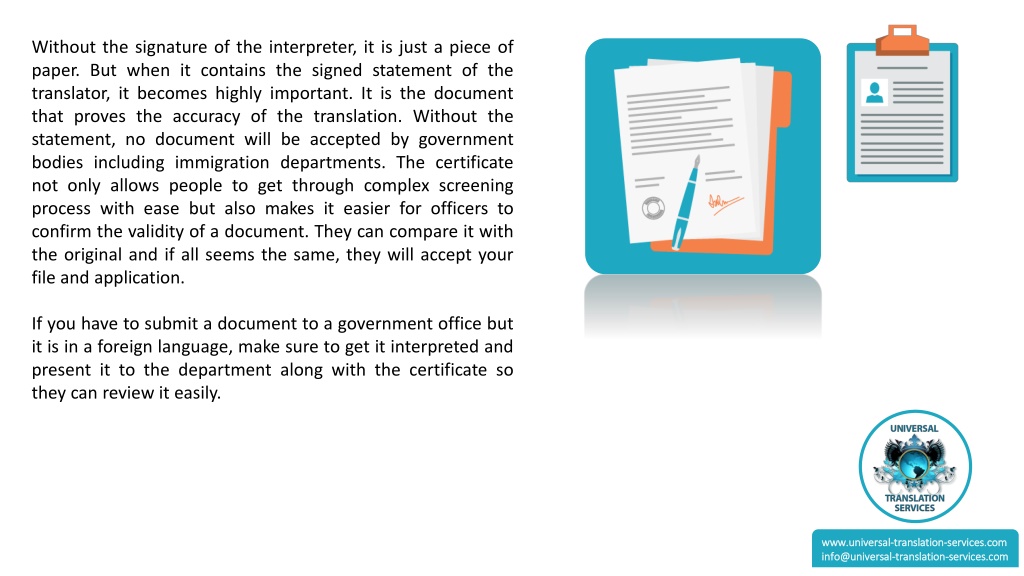 Without the signature of the interpreter, it is just a piece of paper. But when it contains the signed statement of the translator, it becomes highly important. It is the document that proves the accuracy of the translation. Without the statement, no document will be accepted by government bodies including immigration departments. The certificate not only allows people to get through complex screening process with ease but also makes it easier for officers to confirm the validity of a document. They can compare it with the original and if all seems the same, they will accept your file and application.

If you have to submit a document to a government office but it is in a foreign language, make sure to get it interpreted and present it to the department along with the certificate so they can review it easily.

UNIVERSAL
TRANSLATION SERVICES

www.universal-translation-services.com
info@universal-translation-services.com